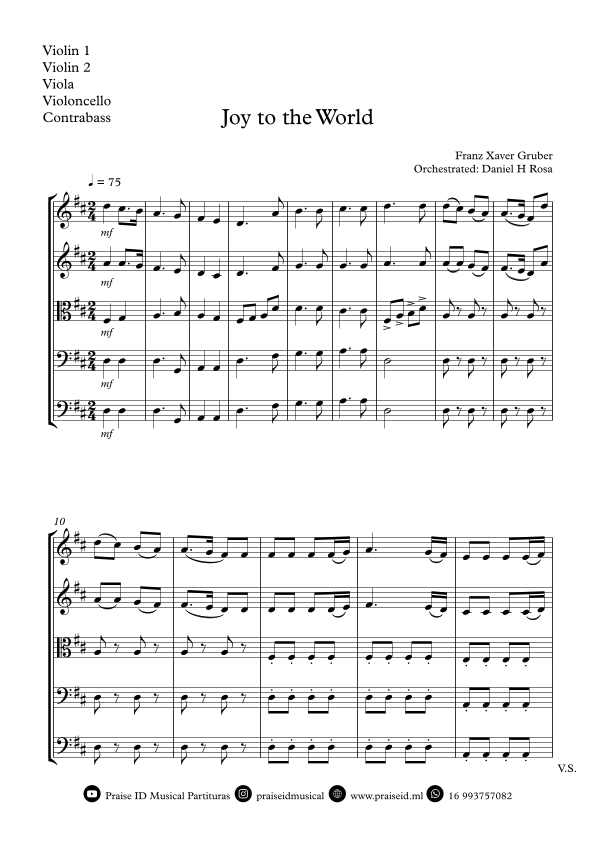 Violin 1
Violin 2
Viola
Violoncello
Contrabass

Joy to the World

Franz Xaver Gruber
Orchestrated: Daniel H Rosa

♩ = 75

mf

mf

mf

mf

mf

10

V.S.

Praise ID Musical Partituras praiseidmusical www.praiseid.ml 16 993757082